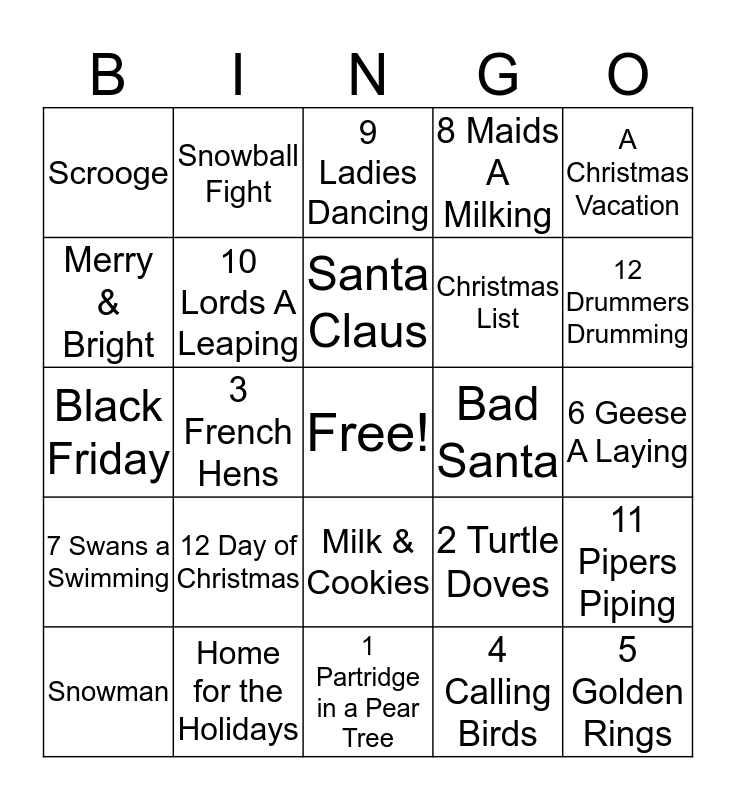 | B | I | N | G | O |
|---|---|---|---|---|
| Scrooge | Snowball Fight | 9 Ladies Dancing | 8 Maids A Milking | A Christmas Vacation |
| Merry & Bright | 10 Lords A Leaping | Santa Claus | Christmas List | 12 Drummers Drumming |
| Black Friday | 3 French Hens | Free! | Bad Santa | 6 Geese A Laying |
| 7 Swans a Swimming | 12 Day of Christmas | Milk & Cookies | 2 Turtle Doves | 11 Pipers Piping |
| Snowman | Home for the Holidays | 1 Partridge in a Pear Tree | 4 Calling Birds | 5 Golden Rings |